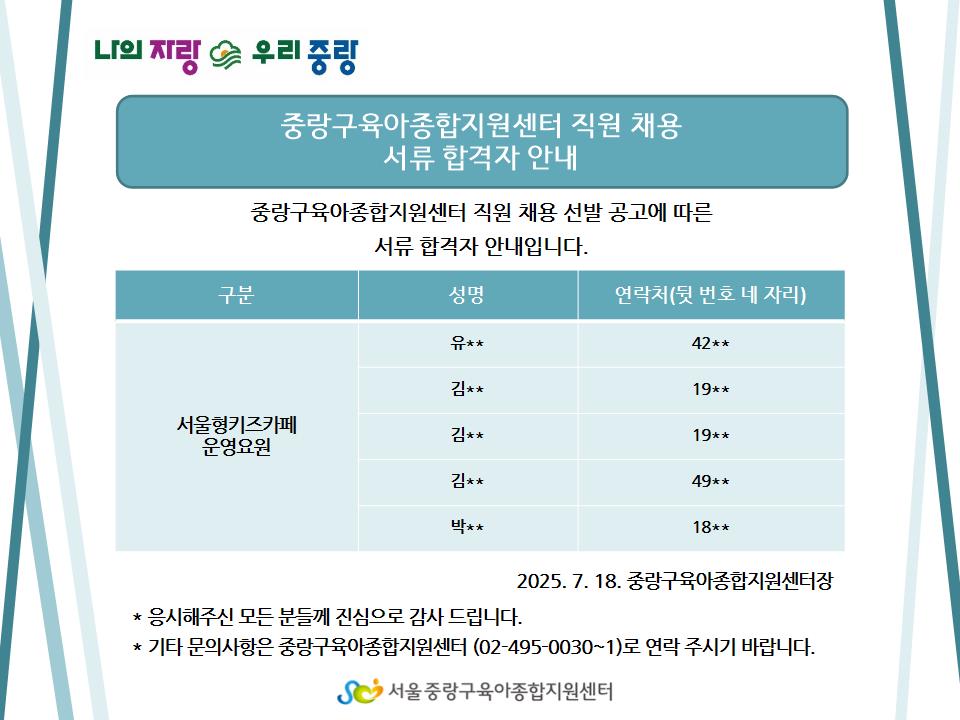 나의 자랑 우리 중랑

중랑구육아종합지원센터 직원 채용
서류 합격자 안내

중랑구육아종합지원센터 직원 채용 선발 공고에 따른
서류 합격자 안내입니다.

| 구분 | 성명 | 연락처(뒷 번호 네 자리) |
|---|---|---|
| 서울형키즈카페 운영요원 | 유** | 42** |
| | 김** | 19** |
| | 김** | 19** |
| | 김** | 49** |
| | 박** | 18** |

2025. 7. 18. 중랑구육아종합지원센터장

* 응시해주신 모든 분들께 진심으로 감사 드립니다.
* 기타 문의사항은 중랑구육아종합지원센터 (02-495-0030~1)로 연락 주시기 바랍니다.

서울 중랑구육아종합지원센터